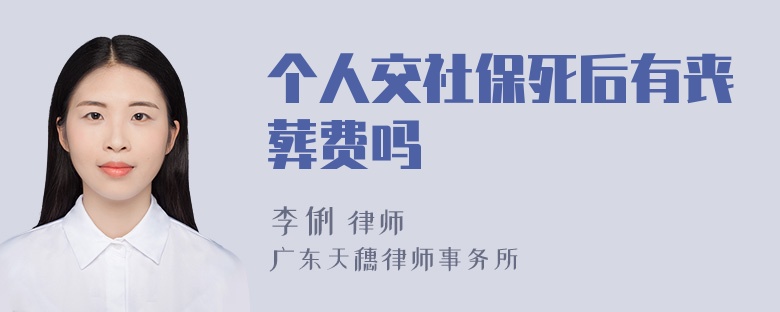 个人交社保死后有丧葬费吗

李俐 律师
广东天穗律师事务所